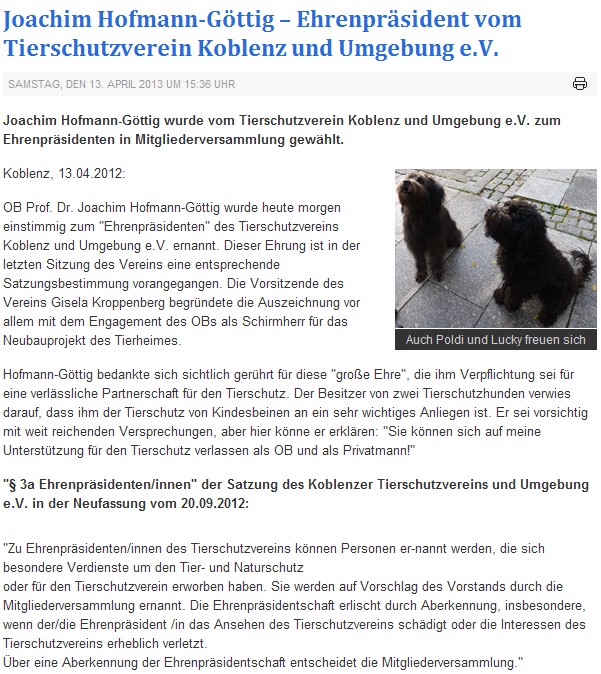 Joachim Hofmann-Göttig – Ehrenpräsident vom Tierschutzverein Koblenz und Umgebung e.V.

SAMSTAG, DEN 13. APRIL 2013 UM 15:36 UHR

Joachim Hofmann-Göttig wurde vom Tierschutzverein Koblenz und Umgebung e.V. zum Ehrenpräsidenten in Mitgliederversammlung gewählt.

Koblenz, 13.04.2012:

OB Prof. Dr. Joachim Hofmann-Göttig wurde heute morgen einstimmig zum "Ehrenpräsidenten" des Tierschutzvereins Koblenz und Umgebung e.V. ernannt. Dieser Ehrung ist in der letzten Sitzung des Vereins eine entsprechende Satzungsbestimmung vorangegangen. Die Vorsitzende des Vereins Gisela Kroppenberg begründete die Auszeichnung vor allem mit dem Engagement des OBs als Schirmherr für das Neubauprojekt des Tierheimes.

Auch Poldi und Lucky freuen sich

Hofmann-Göttig bedankte sich sichtlich gerührt für diese "große Ehre", die ihm Verpflichtung sei für eine verlässliche Partnerschaft für den Tierschutz. Der Besitzer von zwei Tierschutzhunden verwies darauf, dass ihm der Tierschutz von Kindesbeinen an ein sehr wichtiges Anliegen ist. Er sei vorsichtig mit weit reichenden Versprechungen, aber hier könne er erklären: "Sie können sich auf meine Unterstützung für den Tierschutz verlassen als OB und als Privatmann!"

"§ 3a Ehrenpräsidenten/innen" der Satzung des Koblenzer Tierschutzvereins und Umgebung e.V. in der Neufassung vom 20.09.2012:

"Zu Ehrenpräsidenten/innen des Tierschutzvereins können Personen er-nannt werden, die sich besondere Verdienste um den Tier- und Naturschutz
oder für den Tierschutzverein erworben haben. Sie werden auf Vorschlag des Vorstands durch die Mitgliederversammlung ernannt. Die Ehrenpräsidentschaft erlischt durch Aberkennung, insbesondere, wenn der/die Ehrenpräsident /in das Ansehen des Tierschutzvereins schädigt oder die Interessen des Tierschutzvereins erheblich verletzt.
Über eine Aberkennung der Ehrenpräsidentschaft entscheidet die Mitgliederversammlung."